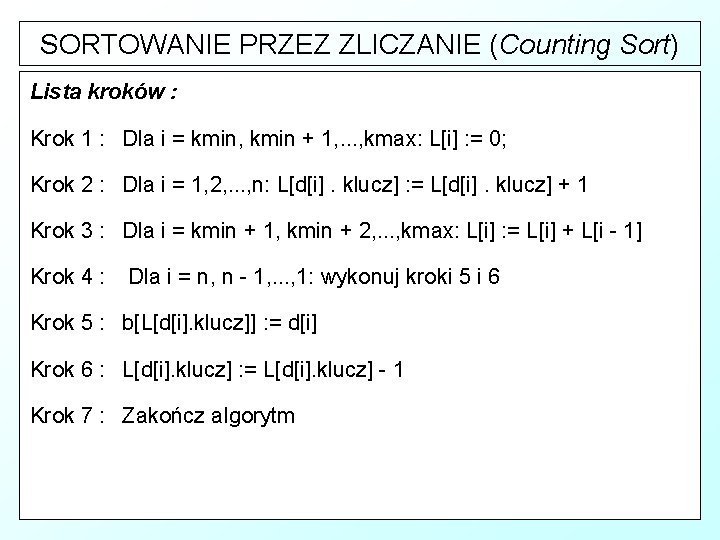 SORTOWANIE PRZEZ ZLICZANIE (Counting Sort)

Lista kroków :

Krok 1 : Dla i = kmin, kmin + 1,...,kmax: L[i] := 0;

Krok 2 : Dla i = 1,2,...,n: L[d[i] . klucz] := L[d[i] . klucz] + 1

Krok 3 : Dla i = kmin + 1, kmin + 2,...,kmax: L[i] := L[i] + L[i - 1]

Krok 4 : Dla i = n, n - 1,...,1: wykonuj kroki 5 i 6

Krok 5 : b[L[d[i].klucz]] := d[i]

Krok 6 : L[d[i].klucz] := L[d[i].klucz] - 1

Krok 7 : Zakończ algorytm